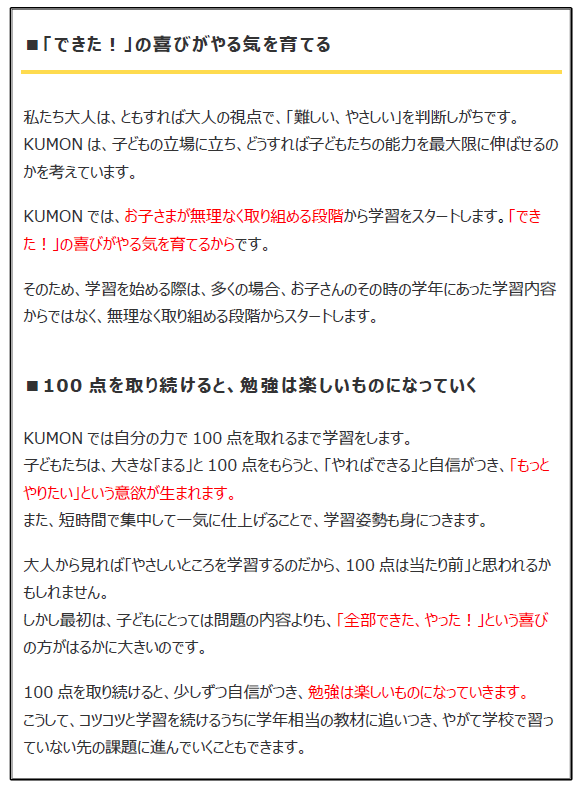 ■「できた！」の喜びがやる気を育てる

私たち大人は、ともすれば大人の視点で、「難しい、やさしい」を判断しがちです。
KUMON は、子どもの立場に立ち、どうすれば子どもたちの能力を最大限に伸ばせるのかを考えています。

KUMON では、お子さまが無理なく取り組める段階から学習をスタートします。「できた！」の喜びがやる気を育てるからです。

そのため、学習を始める際は、多くの場合、お子さんのその時の学年にあった学習内容からではなく、無理なく取り組める段階からスタートします。

■100 点を取り続けると、勉強は楽しいものになっていく

KUMON では自分の力で 100 点を取れるまで学習をします。
子どもたちは、大きな「まる」と 100 点をもらうと、「やればできる」と自信がつき、「もっとやりたい」という意欲が生まれます。
また、短時間で集中して一気に仕上げることで、学習姿勢も身につきます。

大人から見れば「やさしいところを学習するのだから、100 点は当たり前」と思われるかもしれません。
しかし最初は、子どもにとっては問題の内容よりも、「全部できた、やった！」という喜びの方がはるかに大きいのです。

100 点を取り続けると、少しずつ自信がつき、勉強は楽しいものになっていきます。
こうして、コツコツと学習を続けるうちに学年相当の教材に追いつき、やがて学校で習っていない先の課題に進んでいくこともできます。